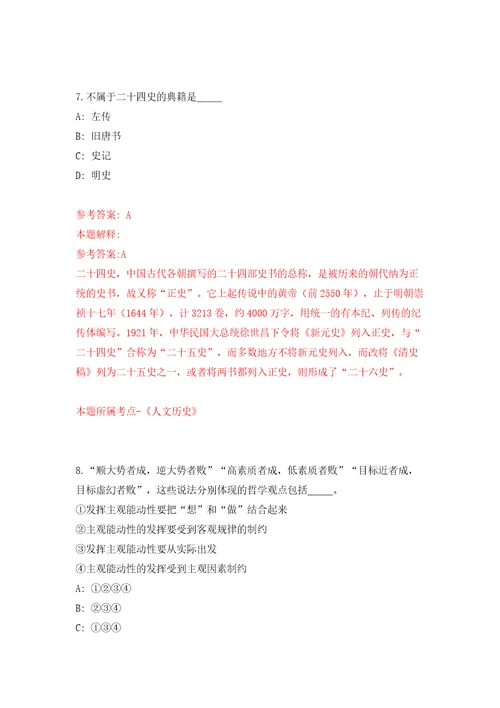 7.不属于二十四史的典籍是_____

A: 左传

B: 旧唐书

C: 史记

D: 明史

参考答案: A

本题解释:

参考答案:A

二十四史，中国古代各朝撰写的二十四部史书的总称，是被历来的朝代纳为正统的史书，故又称“正史”。它上起传说中的黄帝（前2550年），止于明朝崇祯十七年（1644年），计3213卷，约4000万字，用统一的有本纪、列传的纪传体编写。1921年，中华民国大总统徐世昌下令将《新元史》列入正史，与“二十四史”合称为“二十五史”，而多数地方不将新元史列入，而改将《清史稿》列为二十五史之一，或者将两书都列入正史，则形成了“二十六史”。

本题所属考点-《人文历史》

8.“顺大势者成，逆大势者败”“高素质者成，低素质者败”“目标近者成，目标虚幻者败”，这些说法分别体现的哲学观点包括_____。

①发挥主观能动性要把“想”和“做”结合起来

②主观能动性的发挥要受到客观规律的制约

③发挥主观能动性要从实际出发

④主观能动性的发挥受到主观因素制约

A: ①②③④

B: ②③④

C: ①③④